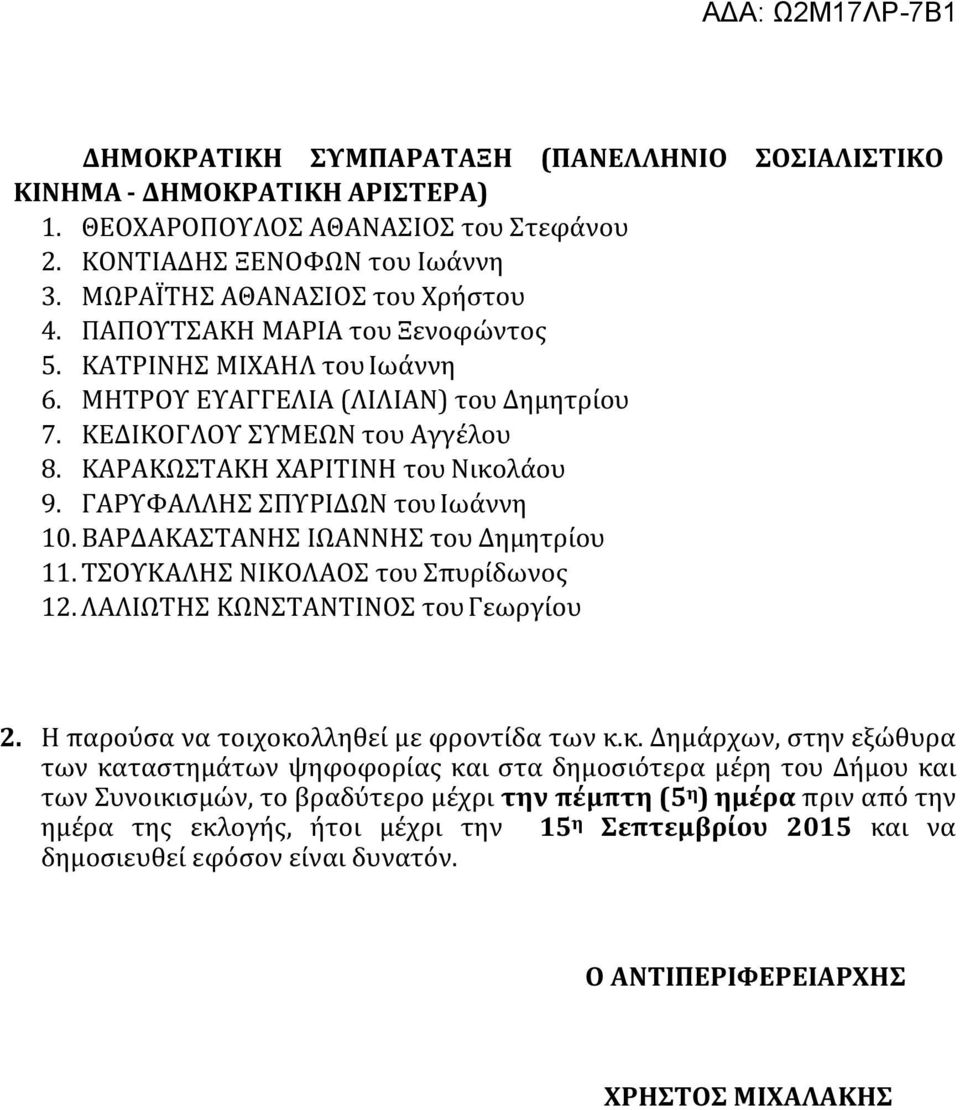 ΑΔΑ: Ω2Μ17ΛΡ-7Β1

ΔΗΜΟΚΡΑΤΙΚΗ ΣΥΜΠΑΡΑΤΑΞΗ (ΠΑΝΕΛΛΗΝΙΟ ΣΟΣΙΑΛΙΣΤΙΚΟ ΚΙΝΗΜΑ - ΔΗΜΟΚΡΑΤΙΚΗ ΑΡΙΣΤΕΡΑ)
1. ΘΕΟΧΑΡΟΠΟΥΛΟΣ ΑΘΑΝΑΣΙΟΣ του Στεφάνου
2. ΚΟΝΤΙΑΔΗΣ ΞΕΝΟΦΩΝ του Ιωάννη
3. ΜΩΡΑΪΤΗΣ ΑΘΑΝΑΣΙΟΣ του Χρήστου
4. ΠΑΠΟΥΤΣΑΚΗ ΜΑΡΙΑ του Ξενοφώντος
5. ΚΑΤΡΙΝΗΣ ΜΙΧΑΗΛ του Ιωάννη
6. ΜΗΤΡΟΥ ΕΥΑΓΓΕΛΙΑ (ΛΙΛΙΑΝ) του Δημητρίου
7. ΚΕΔΙΚΟΓΛΟΥ ΣΥΜΕΩΝ του Αγγέλου
8. ΚΑΡΑΚΩΣΤΑΚΗ ΧΑΡΙΤΙΝΗ του Νικολάου
9. ΓΑΡΥΦΑΛΛΗΣ ΣΠΥΡΙΔΩΝ του Ιωάννη
10. ΒΑΡΔΑΚΑΣΤΑΝΗΣ ΙΩΑΝΝΗΣ του Δημητρίου
11. ΤΣΟΥΚΑΛΗΣ ΝΙΚΟΛΑΟΣ του Σπυρίδωνος
12. ΛΑΛΙΩΤΗΣ ΚΩΝΣΤΑΝΤΙΝΟΣ του Γεωργίου

2. Η παρούσα να τοιχοκολληθεί με φροντίδα των κ.κ. Δημάρχων, στην εξώθυρα των καταστημάτων ψηφοφορίας και στα δημοσιότερα μέρη του Δήμου και των Συνοικισμών, το βραδύτερο μέχρι την πέμπτη (5η) ημέρα πριν από την ημέρα της εκλογής, ήτοι μέχρι την 15η Σεπτεμβρίου 2015 και να δημοσιευθεί εφόσον είναι δυνατόν.

Ο ΑΝΤΙΠΕΡΙΦΕΡΕΙΑΡΧΗΣ

ΧΡΗΣΤΟΣ ΜΙΧΑΛΑΚΗΣ